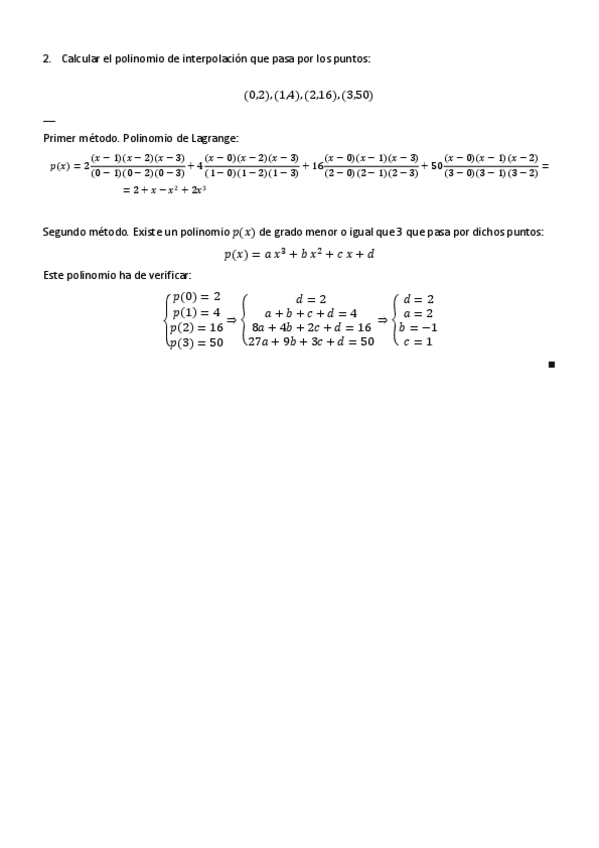 2. Calcular el polinomio de interpolación que pasa por los puntos:

$(0,2), (1,4), (2,16), (3,50)$

—

Primer método. Polinomio de Lagrange:

$p(x) = 2\frac{(x-1)(x-2)(x-3)}{(0-1)(0-2)(0-3)} + 4\frac{(x-0)(x-2)(x-3)}{(1-0)(1-2)(1-3)} + 16\frac{(x-0)(x-1)(x-3)}{(2-0)(2-1)(2-3)} + 50\frac{(x-0)(x-1)(x-2)}{(3-0)(3-1)(3-2)} =$
$= 2 + x - x^2 + 2x^3$

Segundo método. Existe un polinomio $p(x)$ de grado menor o igual que 3 que pasa por dichos puntos:

$p(x) = a\,x^3 + b\,x^2 + c\,x + d$

Este polinomio ha de verificar:

$\begin{cases} p(0) = 2 \\ p(1) = 4 \\ p(2) = 16 \\ p(3) = 50 \end{cases} \Rightarrow \begin{cases} d = 2 \\ a + b + c + d = 4 \\ 8a + 4b + 2c + d = 16 \\ 27a + 9b + 3c + d = 50 \end{cases} \Rightarrow \begin{cases} d = 2 \\ a = 2 \\ b = -1 \\ c = 1 \end{cases}$

■